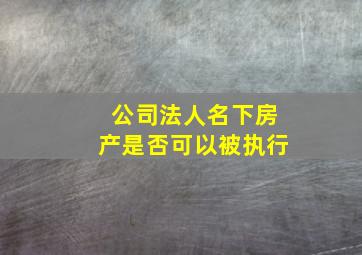 公司法人名下房产是否可以被执行